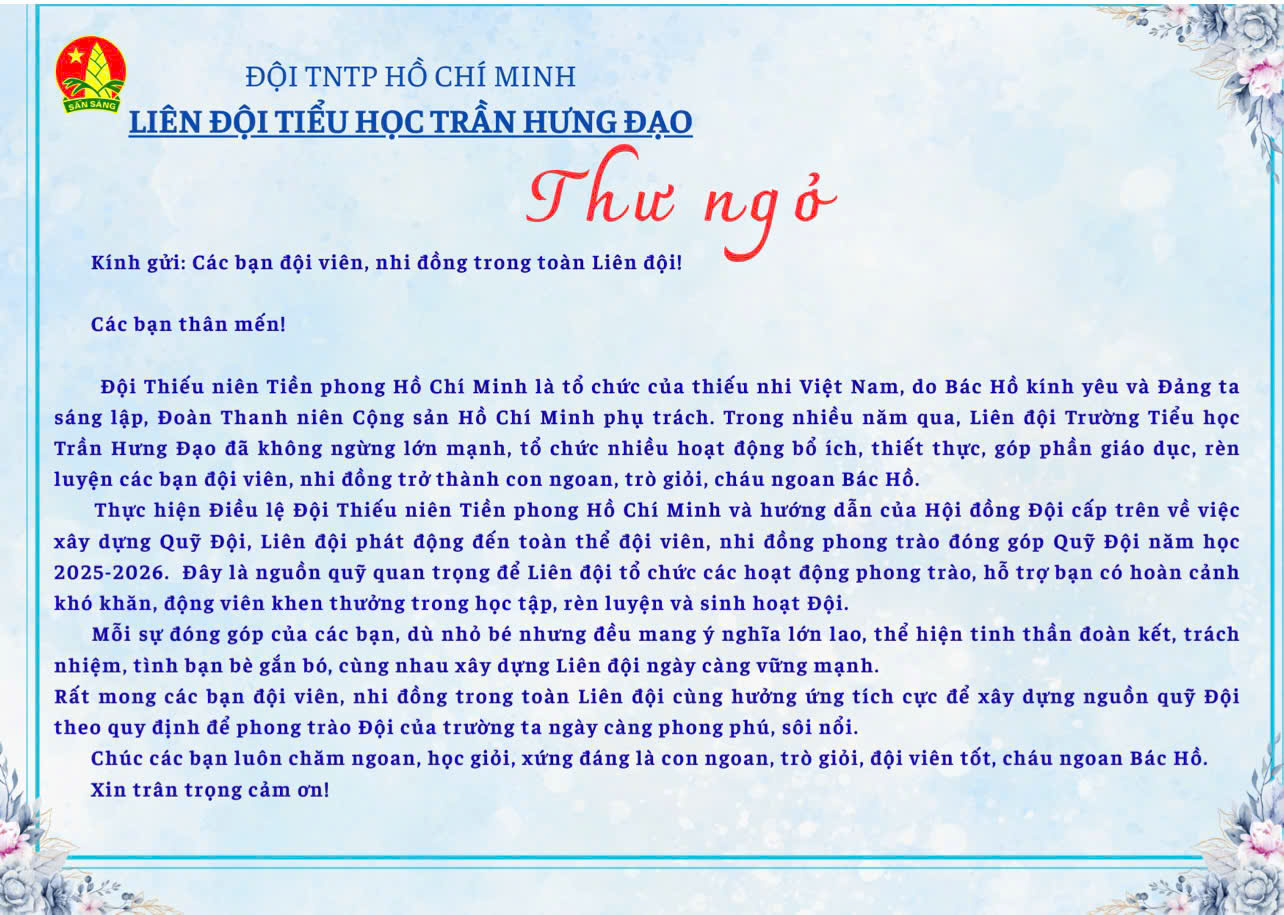 SẴN SÀNG

ĐỘI TNTP HỒ CHÍ MINH
LIÊN ĐỘI TIỂU HỌC TRẦN HƯNG ĐẠO

Thư ngỏ

Kính gửi: Các bạn đội viên, nhi đồng trong toàn Liên đội!

Các bạn thân mến!

Đội Thiếu niên Tiền phong Hồ Chí Minh là tổ chức của thiếu nhi Việt Nam, do Bác Hồ kính yêu và Đảng ta sáng lập, Đoàn Thanh niên Cộng sản Hồ Chí Minh phụ trách. Trong nhiều năm qua, Liên đội Trường Tiểu học Trần Hưng Đạo đã không ngừng lớn mạnh, tổ chức nhiều hoạt động bổ ích, thiết thực, góp phần giáo dục, rèn luyện các bạn đội viên, nhi đồng trở thành con ngoan, trò giỏi, cháu ngoan Bác Hồ.

Thực hiện Điều lệ Đội Thiếu niên Tiền phong Hồ Chí Minh và hướng dẫn của Hội đồng Đội cấp trên về việc xây dựng Quỹ Đội, Liên đội phát động đến toàn thể đội viên, nhi đồng phong trào đóng góp Quỹ Đội năm học 2025-2026. Đây là nguồn quỹ quan trọng để Liên đội tổ chức các hoạt động phong trào, hỗ trợ bạn có hoàn cảnh khó khăn, động viên khen thưởng trong học tập, rèn luyện và sinh hoạt Đội.

Mỗi sự đóng góp của các bạn, dù nhỏ bé nhưng đều mang ý nghĩa lớn lao, thể hiện tinh thần đoàn kết, trách nhiệm, tình bạn bè gắn bó, cùng nhau xây dựng Liên đội ngày càng vững mạnh.

Rất mong các bạn đội viên, nhi đồng trong toàn Liên đội cùng hưởng ứng tích cực để xây dựng nguồn quỹ Đội theo quy định để phong trào Đội của trường ta ngày càng phong phú, sôi nổi.

Chúc các bạn luôn chăm ngoan, học giỏi, xứng đáng là con ngoan, trò giỏi, đội viên tốt, cháu ngoan Bác Hồ.

Xin trân trọng cảm ơn!